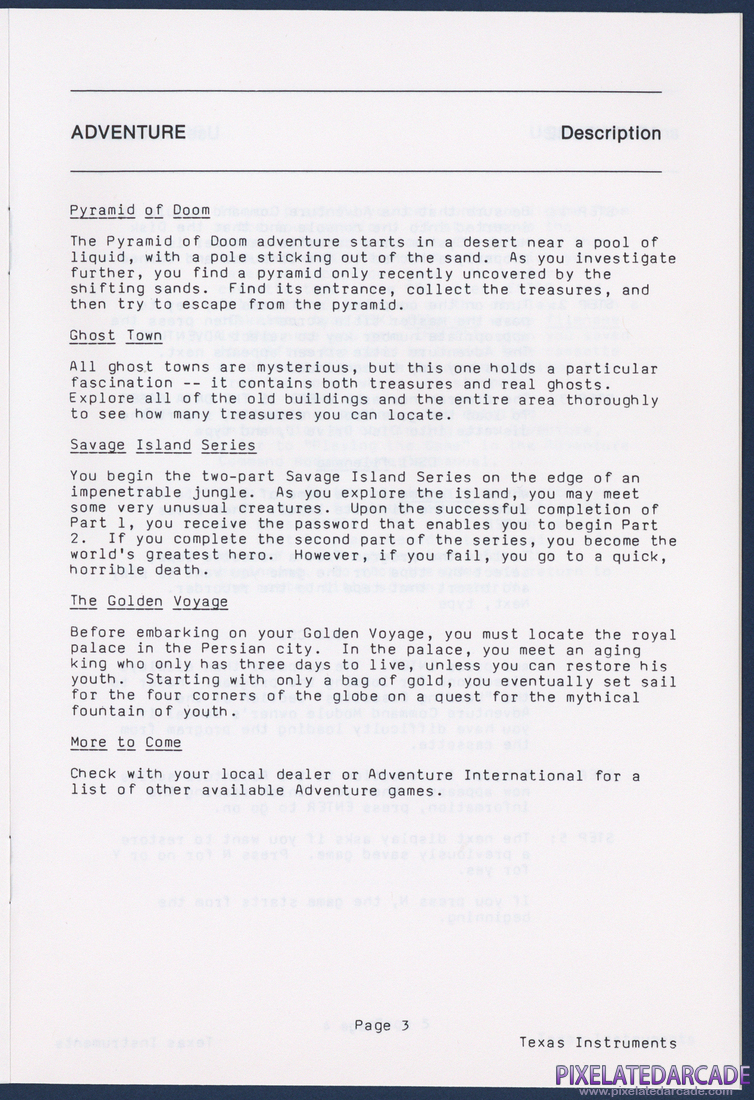 ADVENTURE Description

Pyramid of Doom

The Pyramid of Doom adventure starts in a desert near a pool of liquid, with a pole sticking out of the sand. As you investigate further, you find a pyramid only recently uncovered by the shifting sands. Find its entrance, collect the treasures, and then try to escape from the pyramid.

Ghost Town

All ghost towns are mysterious, but this one holds a particular fascination -- it contains both treasures and real ghosts. Explore all of the old buildings and the entire area thoroughly to see how many treasures you can locate.

Savage Island Series

You begin the two-part Savage Island Series on the edge of an impenetrable jungle. As you explore the island, you may meet some very unusual creatures. Upon the successful completion of Part 1, you receive the password that enables you to begin Part 2. If you complete the second part of the series, you become the world's greatest hero. However, if you fail, you go to a quick, horrible death.

The Golden Voyage

Before embarking on your Golden Voyage, you must locate the royal palace in the Persian city. In the palace, you meet an aging king who only has three days to live, unless you can restore his youth. Starting with only a bag of gold, you eventually set sail for the four corners of the globe on a quest for the mythical fountain of youth.

More to Come

Check with your local dealer or Adventure International for a list of other available Adventure games.

Page 3

Texas Instruments

PIXELATEDARCADE